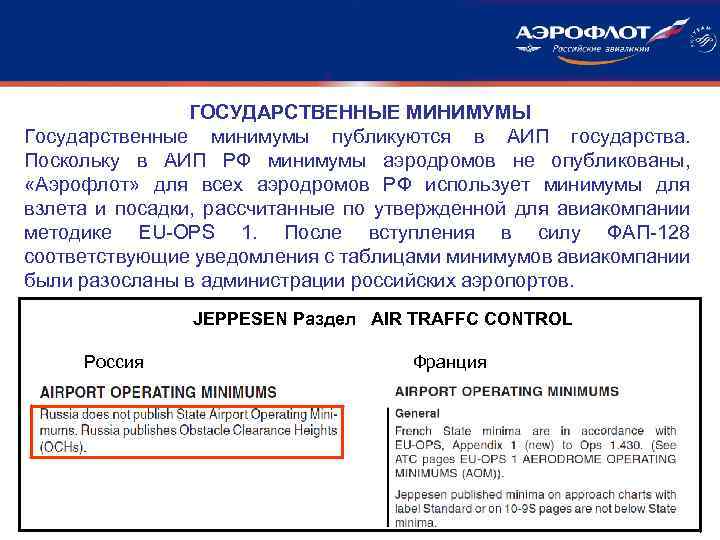 АЭРОФЛОТ
Российские авиалинии

ГОСУДАРСТВЕННЫЕ МИНИМУМЫ

Государственные минимумы публикуются в АИП государства. Поскольку в АИП РФ минимумы аэродромов не опубликованы, «Аэрофлот» для всех аэродромов РФ использует минимумы для взлета и посадки, рассчитанные по утвержденной для авиакомпании методике EU-OPS 1. После вступления в силу ФАП-128 соответствующие уведомления с таблицами минимумов авиакомпании были разосланы в администрации российских аэропортов.

JEPPESEN Раздел AIR TRAFFC CONTROL

Россия

AIRPORT OPERATING MINIMUMS

Russia does not publish State Airport Operating Minimums. Russia publishes Obstacle Clearance Heights (OCHs).

Франция

AIRPORT OPERATING MINIMUMS

General

French State minima are in accordance with EU-OPS, Appendix 1 (new) to Ops 1.430. (See ATC pages EU-OPS 1 AERODROME OPERATING MINIMUMS (AOM)).

Jeppesen published minima on approach charts with label Standard or on 10-9S pages are not below State minima.